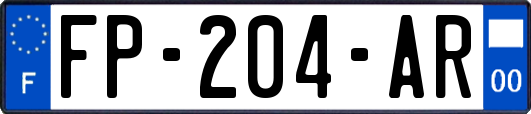 F
FP-204-AR
00